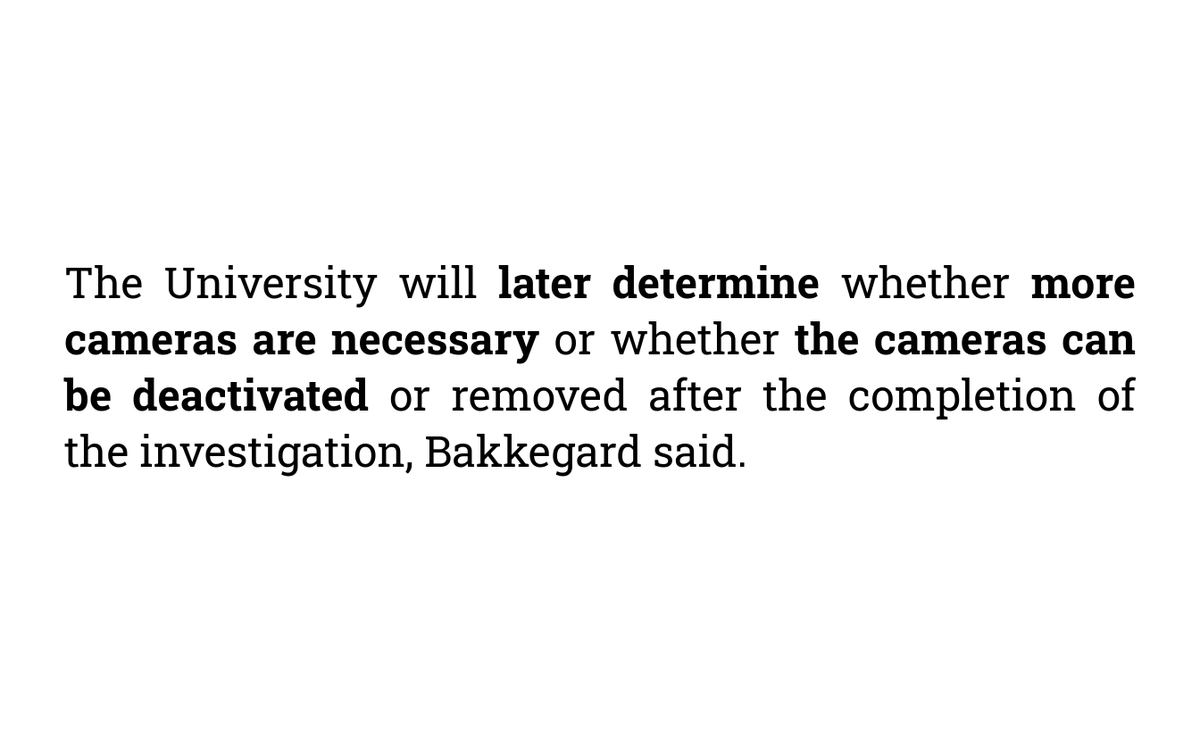 The University will later determine whether more cameras are necessary or whether the cameras can be deactivated or removed after the completion of the investigation, Bakkegard said.